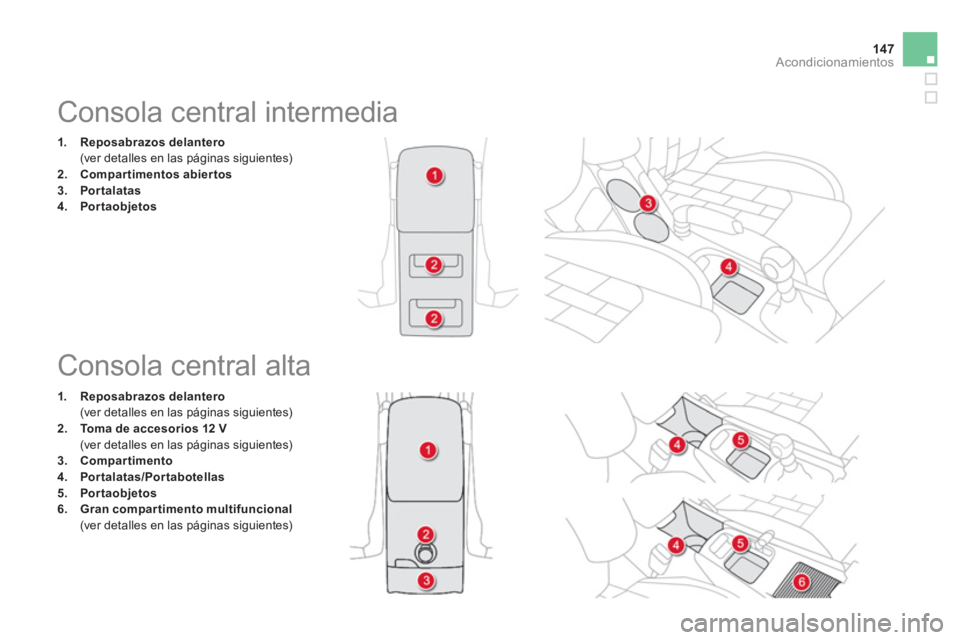 147
Acondicionamientos

Consola central intermedia

1. Reposabrazos delantero
(ver detalles en las páginas siguientes)
2. Compartimentos abiertos
3. Portalatas
4. Portaobjetos

1
2
2
3
4

Consola central alta

1. Reposabrazos delantero
(ver detalles en las páginas siguientes)
2. Toma de accesorios 12 V
(ver detalles en las páginas siguientes)
3. Compartimento
4. Portalatas/Portabotellas
5. Portaobjetos
6. Gran compartimento multifuncional
(ver detalles en las páginas siguientes)

1
2
3
4
5
4
5
6

carmanualsonline.info